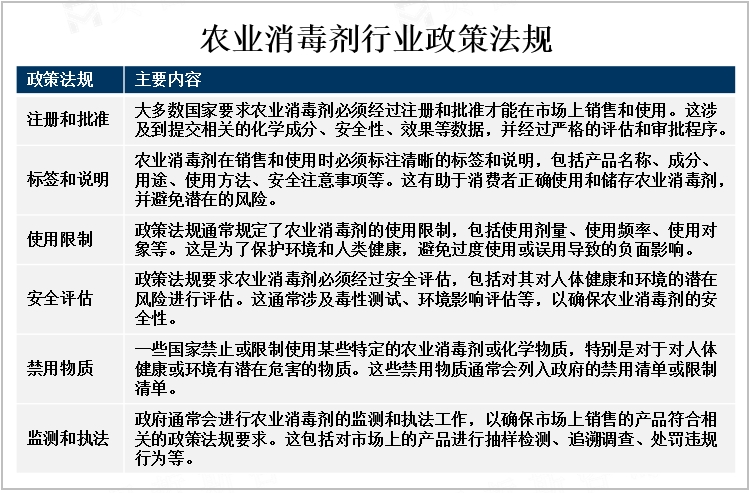 农业消毒剂行业政策法规

| 政策法规 | 主要内容 |
|---|---|
| 注册和批准 | 大多数国家要求农业消毒剂必须经过注册和批准才能在市场上销售和使用。这涉及到提交相关的化学成分、安全性、效果等数据，并经过严格的评估和审批程序。 |
| 标签和说明 | 农业消毒剂在销售和使用时必须标注清晰的标签和说明，包括产品名称、成分、用途、使用方法、安全注意事项等。这有助于消费者正确使用和储存农业消毒剂，并避免潜在的风险。 |
| 使用限制 | 政策法规通常规定了农业消毒剂的使用限制，包括使用剂量、使用频率、使用对象等。这是为了保护环境和人类健康，避免过度使用或误用导致的负面影响。 |
| 安全评估 | 政策法规要求农业消毒剂必须经过安全评估，包括对其对人体健康和环境的潜在风险进行评估。这通常涉及毒性测试、环境影响评估等，以确保农业消毒剂的安全性。 |
| 禁用物质 | 一些国家禁止或限制使用某些特定的农业消毒剂或化学物质，特别是对于对人体健康或环境有潜在危害的物质。这些禁用物质通常会列入政府的禁用清单或限制清单。 |
| 监测和执法 | 政府通常会进行农业消毒剂的监测和执法工作，以确保市场上销售的产品符合相关的政策法规要求。这包括对市场上的产品进行抽样检测、追溯调查、处罚违规行为等。 |